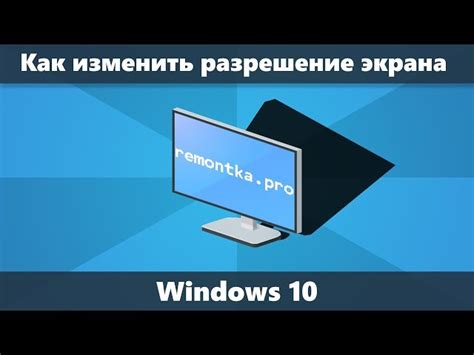 Как изменить разрешение экрана

remontka.pro

Windows 10